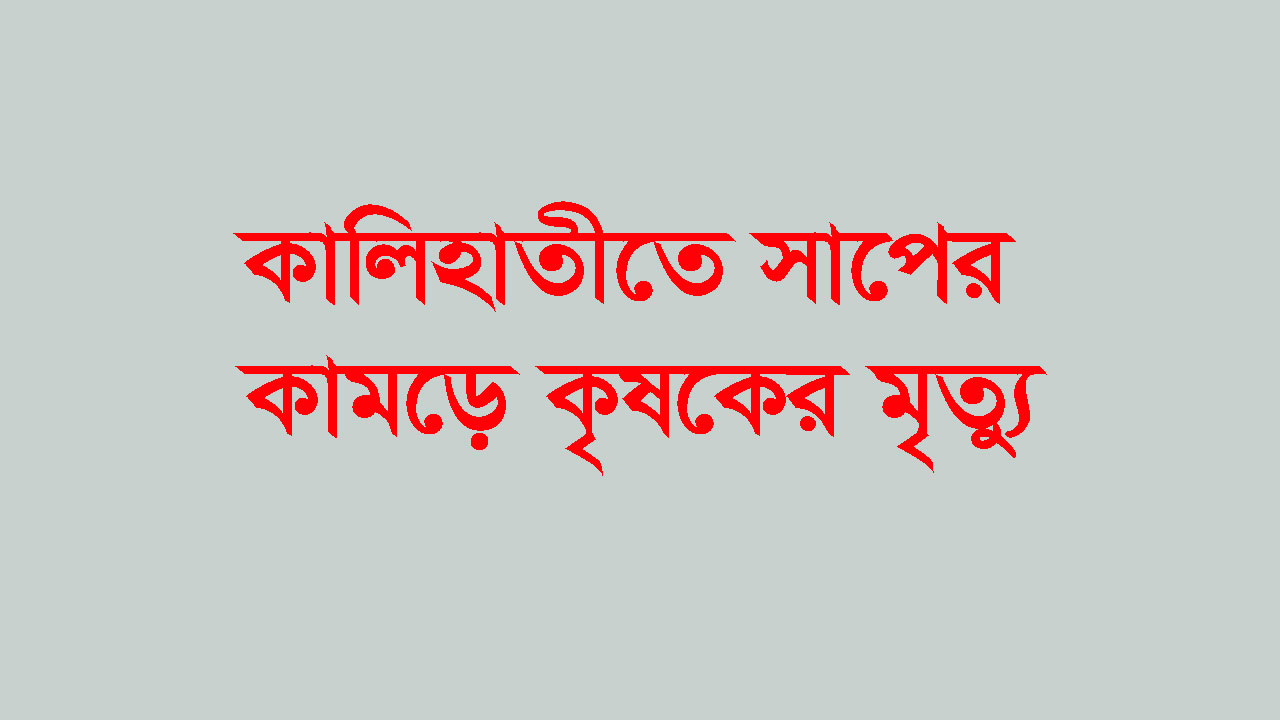 কালিহাতীতে সাপের কামড়ে কৃষকের মৃত্যু